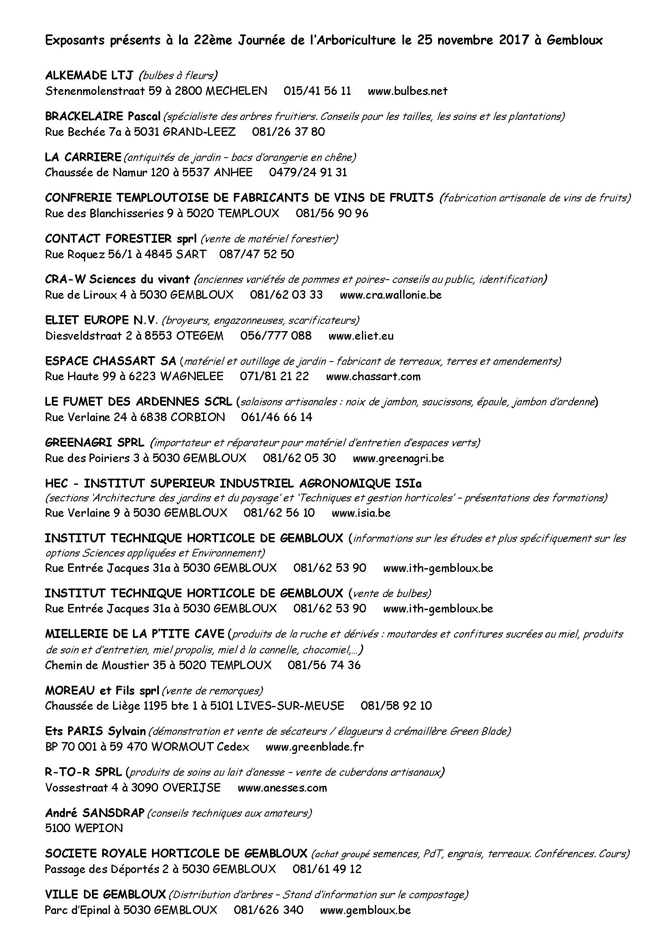 Exposants présents à la 22ème Journée de l'Arboriculture le 25 novembre 2017 à Gembloux

ALKEMADE LTJ (bulbes à fleurs)
Stenenmolenstraat 59 à 2800 MECHELEN 015/41 56 11 www.bulbes.net

BRACKELAIRE Pascal (spécialiste des arbres fruitiers. Conseils pour les tailles, les soins et les plantations)
Rue Bechée 7a à 5031 GRAND-LEEZ 081/26 37 80

LA CARRIERE (antiquités de jardin – bacs d'orangerie en chêne)
Chaussée de Namur 120 à 5537 ANHEE 0479/24 91 31

CONFRERIE TEMPLOUTOISE DE FABRICANTS DE VINS DE FRUITS (fabrication artisanale de vins de fruits)
Rue des Blanchisseries 9 à 5020 TEMPLOUX 081/56 90 96

CONTACT FORESTIER sprl (vente de matériel forestier)
Rue Roquez 56/1 à 4845 SART 087/47 52 50

CRA-W Sciences du vivant (anciennes variétés de pommes et poires– conseils au public, identification)
Rue de Liroux 4 à 5030 GEMBLOUX 081/62 03 33 www.cra.wallonie.be

ELIET EUROPE N.V. (broyeurs, engazonneuses, scarificateurs)
Diesveldstraat 2 à 8553 OTEGEM 056/777 088 www.eliet.eu

ESPACE CHASSART SA (matériel et outillage de jardin – fabricant de terreaux, terres et amendements)
Rue Haute 99 à 6223 WAGNELEE 071/81 21 22 www.chassart.com

LE FUMET DES ARDENNES SCRL (salaisons artisanales : noix de jambon, saucissons, épaule, jambon d'ardenne)
Rue Verlaine 24 à 6838 CORBION 061/46 66 14

GREENAGRI SPRL (importateur et réparateur pour matériel d'entretien d'espaces verts)
Rue des Poiriers 3 à 5030 GEMBLOUX 081/62 05 30 www.greenagri.be

HEC - INSTITUT SUPERIEUR INDUSTRIEL AGRONOMIQUE ISIa
(sections 'Architecture des jardins et du paysage' et 'Techniques et gestion horticoles' – présentations des formations)
Rue Verlaine 9 à 5030 GEMBLOUX 081/62 56 10 www.isia.be

INSTITUT TECHNIQUE HORTICOLE DE GEMBLOUX (informations sur les études et plus spécifiquement sur les options Sciences appliquées et Environnement)
Rue Entrée Jacques 31a à 5030 GEMBLOUX 081/62 53 90 www.ith-gembloux.be

INSTITUT TECHNIQUE HORTICOLE DE GEMBLOUX (vente de bulbes)
Rue Entrée Jacques 31a à 5030 GEMBLOUX 081/62 53 90 www.ith-gembloux.be

MIELLERIE DE LA P'TITE CAVE (produits de la ruche et dérivés : moutardes et confitures sucrées au miel, produits de soin et d'entretien, miel propolis, miel à la cannelle, chocomiel,…)
Chemin de Moustier 35 à 5020 TEMPLOUX 081/56 74 36

MOREAU et Fils sprl (vente de remorques)
Chaussée de Liège 1195 bte 1 à 5101 LIVES-SUR-MEUSE 081/58 92 10

Ets PARIS Sylvain (démonstration et vente de sécateurs / élagueurs à crémaillère Green Blade)
BP 70 001 à 59 470 WORMOUT Cedex www.greenblade.fr

R-TO-R SPRL (produits de soins au lait d'anesse – vente de cuberdons artisanaux)
Vossestraat 4 à 3090 OVERIJSE www.anesses.com

André SANSDRAP (conseils techniques aux amateurs)
5100 WEPION

SOCIETE ROYALE HORTICOLE DE GEMBLOUX (achat groupé semences, PdT, engrais, terreaux. Conférences. Cours)
Passage des Déportés 2 à 5030 GEMBLOUX 081/61 49 12

VILLE DE GEMBLOUX (Distribution d'arbres – Stand d'information sur le compostage)
Parc d'Epinal à 5030 GEMBLOUX 081/626 340 www.gembloux.be